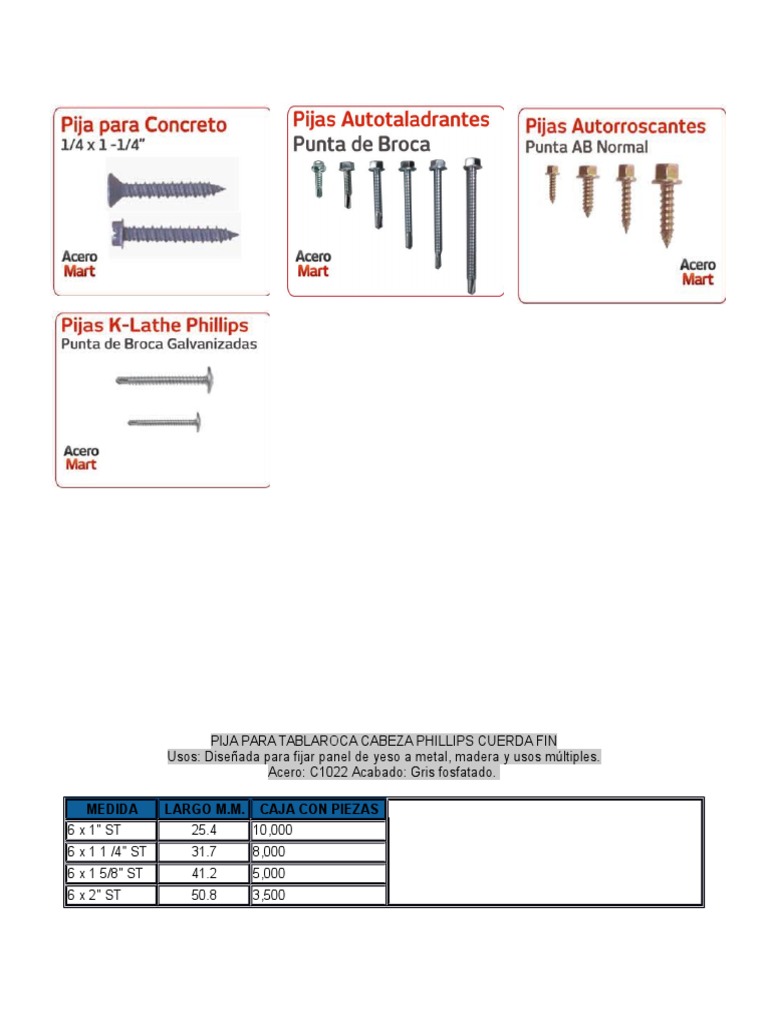 Pija para Concreto
1/4 x 1 -1/4"
Acero
Mart

Pijas Autotaladrantes
Punta de Broca
Acero
Mart

Pijas Autorroscantes
Punta AB Normal
Acero
Mart

Pijas K-Lathe Phillips
Punta de Broca Galvanizadas
Acero
Mart

PIJA PARA TABLAROCA CABEZA PHILLIPS CUERDA FIN
Usos: Diseñada para fijar panel de yeso a metal, madera y usos múltiples.
Acero: C1022 Acabado: Gris fosfatado.

| MEDIDA | LARGO M.M. | CAJA CON PIEZAS |
|---|---|---|
| 6 x 1" ST | 25.4 | 10,000 |
| 6 x 1 1 /4" ST | 31.7 | 8,000 |
| 6 x 1 5/8" ST | 41.2 | 5,000 |
| 6 x 2" ST | 50.8 | 3,500 |